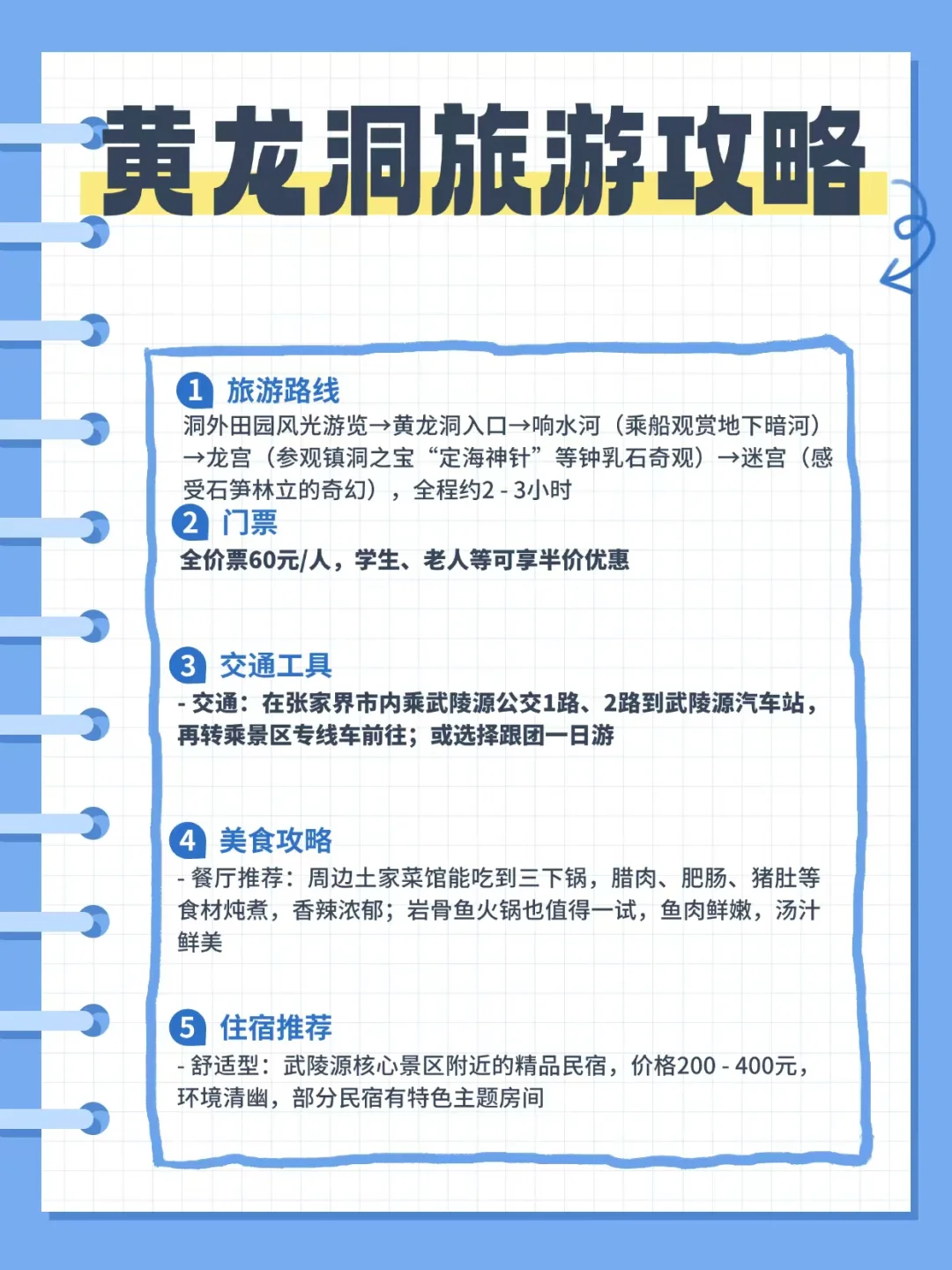 黄龙洞旅游攻略

1 旅游路线
洞外田园风光游览→黄龙洞入口→响水河（乘船观赏地下暗河）→龙宫（参观镇洞之宝“定海神针”等钟乳石奇观）→迷宫（感受石笋林立的奇幻），全程约2 - 3小时

2 门票
全价票60元/人，学生、老人等可享半价优惠

3 交通工具
- 交通：在张家界市内乘武陵源公交1路、2路到武陵源汽车站，再转乘景区专线车前往；或选择跟团一日游

4 美食攻略
- 餐厅推荐：周边土家菜馆能吃到三下锅，腊肉、肥肠、猪肚等食材炖煮，香辣浓郁；岩骨鱼火锅也值得一试，鱼肉鲜嫩，汤汁鲜美

5 住宿推荐
- 舒适型：武陵源核心景区附近的精品民宿，价格200 - 400元，环境清幽，部分民宿有特色主题房间